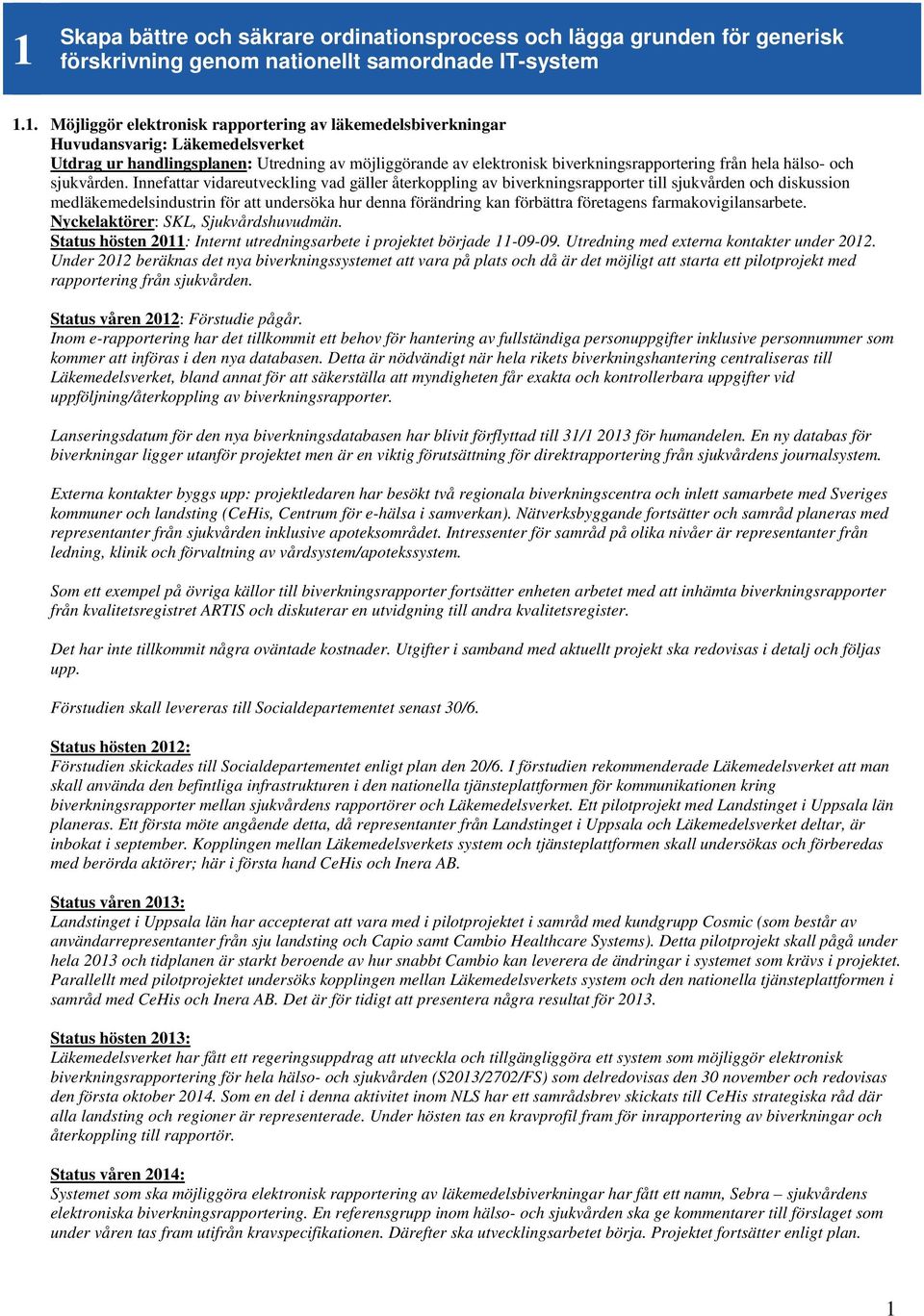 1 Skapa bättre och säkrare ordinationsprocess och lägga grunden för generisk förskrivning genom nationellt samordnade IT-system

1.1. Möjliggör elektronisk rapportering av läkemedelsbiverkningar
Huvudansvarig: Läkemedelsverket
Utdrag ur handlingsplanen: Utredning av möjliggörande av elektronisk biverkningsrapportering från hela hälso- och sjukvården. Innefattar vidareutveckling vad gäller återkoppling av biverkningsrapporter till sjukvården och diskussion medläkemedelsindustrin för att undersöka hur denna förändring kan förbättra företagens farmakovigilansarbete.
Nyckelaktörer: SKL, Sjukvårdshuvudmän.
Status hösten 2011: Internt utredningsarbete i projektet började 11-09-09. Utredning med externa kontakter under 2012. Under 2012 beräknas det nya biverkningssystemet att vara på plats och då är det möjligt att starta ett pilotprojekt med rapportering från sjukvården.

Status våren 2012: Förstudie pågår.
Inom e-rapportering har det tillkommit ett behov för hantering av fullständiga personuppgifter inklusive personnummer som kommer att införas i den nya databasen. Detta är nödvändigt när hela rikets biverkningshantering centraliseras till Läkemedelsverket, bland annat för att säkerställa att myndigheten får exakta och kontrollerbara uppgifter vid uppföljning/återkoppling av biverkningsrapporter.

Lanseringsdatum för den nya biverkningsdatabasen har blivit förflyttad till 31/1 2013 för humandelen. En ny databas för biverkningar ligger utanför projektet men är en viktig förutsättning för direktrapportering från sjukvårdens journalsystem.

Externa kontakter byggs upp: projektledaren har besökt två regionala biverkningscentra och inlett samarbete med Sveriges kommuner och landsting (CeHis, Centrum för e-hälsa i samverkan). Nätverksbyggande fortsätter och samråd planeras med representanter från sjukvården inklusive apoteksområdet. Intressenter för samråd på olika nivåer är representanter från ledning, klinik och förvaltning av vårdsystem/apotekssystem.

Som ett exempel på övriga källor till biverkningsrapporter fortsätter enheten arbetet med att inhämta biverkningsrapporter från kvalitetsregistret ARTIS och diskuterar en utvidgning till andra kvalitetsregister.

Det har inte tillkommit några oväntade kostnader. Utgifter i samband med aktuellt projekt ska redovisas i detalj och följas upp.

Förstudien skall levereras till Socialdepartementet senast 30/6.

Status hösten 2012:
Förstudien skickades till Socialdepartementet enligt plan den 20/6. I förstudien rekommenderade Läkemedelsverket att man skall använda den befintliga infrastrukturen i den nationella tjänsteplattformen för kommunikationen kring biverkningsrapporter mellan sjukvårdens rapportörer och Läkemedelsverket. Ett pilotprojekt med Landstinget i Uppsala län planeras. Ett första möte angående detta, då representanter från Landstinget i Uppsala och Läkemedelsverket deltar, är inbokat i september. Kopplingen mellan Läkemedelsverkets system och tjänsteplattformen skall undersökas och förberedas med berörda aktörer; här i första hand CeHis och Inera AB.

Status våren 2013:
Landstinget i Uppsala län har accepterat att vara med i pilotprojektet i samråd med kundgrupp Cosmic (som består av användarrepresentanter från sju landsting och Capio samt Cambio Healthcare Systems). Detta pilotprojekt skall pågå under hela 2013 och tidplanen är starkt beroende av hur snabbt Cambio kan leverera de ändringar i systemet som krävs i projektet. Parallellt med pilotprojektet undersöks kopplingen mellan Läkemedelsverkets system och den nationella tjänsteplattformen i samråd med CeHis och Inera AB. Det är för tidigt att presentera några resultat för 2013.

Status hösten 2013:
Läkemedelsverket har fått ett regeringsuppdrag att utveckla och tillgängliggöra ett system som möjliggör elektronisk biverkningsrapportering för hela hälso- och sjukvården (S2013/2702/FS) som delredovisas den 30 november och redovisas den första oktober 2014. Som en del i denna aktivitet inom NLS har ett samrådsbrev skickats till CeHis strategiska råd där alla landsting och regioner är representerade. Under hösten tas en kravprofil fram för inrapportering av biverkningar och återkoppling till rapportör.

Status våren 2014:
Systemet som ska möjliggöra elektronisk rapportering av läkemedelsbiverkningar har fått ett namn, Sebra – sjukvårdens elektroniska biverkningsrapportering. En referensgrupp inom hälso- och sjukvården ska ge kommentarer till förslaget som under våren tas fram utifrån kravspecifikationen. Därefter ska utvecklingsarbetet börja. Projektet fortsätter enligt plan.

1